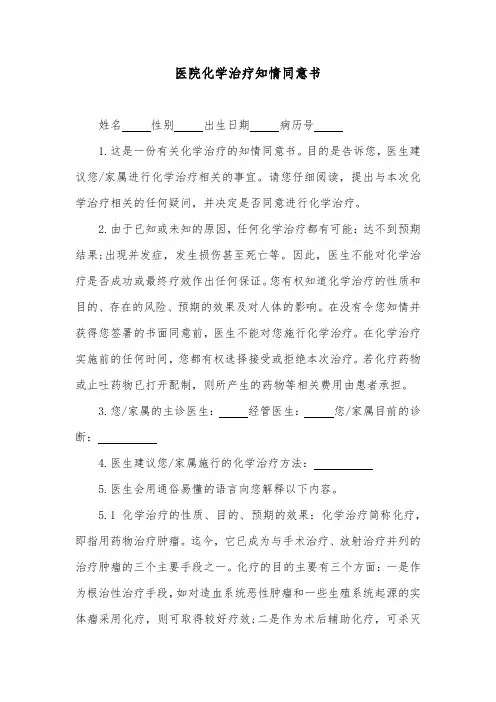 医院化学治疗知情同意书

姓名_____性别_____出生日期_____病历号_____

1.这是一份有关化学治疗的知情同意书。目的是告诉您，医生建议您/家属进行化学治疗相关的事宜。请您仔细阅读，提出与本次化学治疗相关的任何疑问，并决定是否同意进行化学治疗。

2.由于已知或未知的原因，任何化学治疗都有可能：达不到预期结果;出现并发症，发生损伤甚至死亡等。因此，医生不能对化学治疗是否成功或最终疗效作出任何保证。您有权知道化学治疗的性质和目的、存在的风险、预期的效果及对人体的影响。在没有令您知情并获得您签署的书面同意前，医生不能对您施行化学治疗。在化学治疗实施前的任何时间，您都有权选择接受或拒绝本次治疗。若化疗药物或止吐药物已打开配制，则所产生的药物等相关费用由患者承担。

3.您/家属的主诊医生：_____经管医生：_____您/家属目前的诊断：__________

4.医生建议您/家属施行的化学治疗方法：__________

5.医生会用通俗易懂的语言向您解释以下内容。

5.1 化学治疗的性质、目的、预期的效果：化学治疗简称化疗，即指用药物治疗肿瘤。迄今，它已成为与手术治疗、放射治疗并列的治疗肿瘤的三个主要手段之一。化疗的目的主要有三个方面：一是作为根治性治疗手段，如对造血系统恶性肿瘤和一些生殖系统起源的实体瘤采用化疗，则可取得较好疗效;二是作为术后辅助化疗，可杀灭